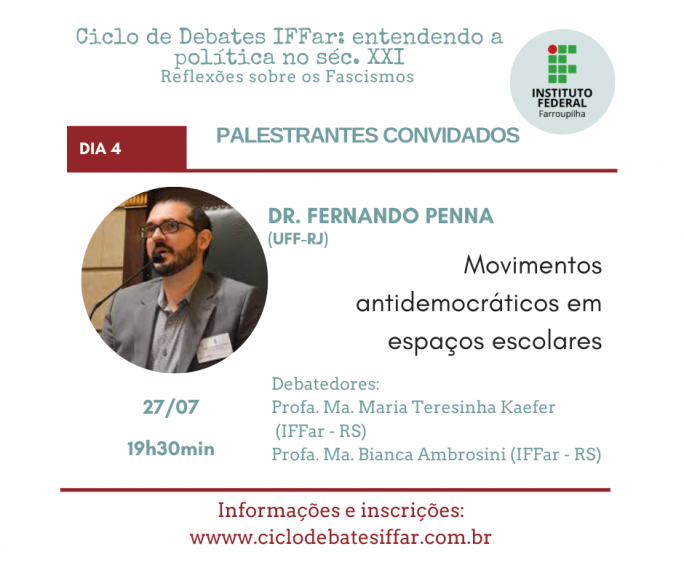 Ciclo de Debates IFFar: entendendo a política no séc. XXI
Reflexões sobre os Fascismos

INSTITUTO FEDERAL
Farroupilha

DIA 4

PALESTRANTES CONVIDADOS

DR. FERNANDO PENNA
(UFF-RJ)

Movimentos antidemocráticos em espaços escolares

27/07

19h30min

Debatedores:
Profa. Ma. Maria Teresinha Kaefer (IFFar - RS)
Profa. Ma. Bianca Ambrosini (IFFar - RS)

Informações e inscrições:
www.ciclodebatesiffar.com.br